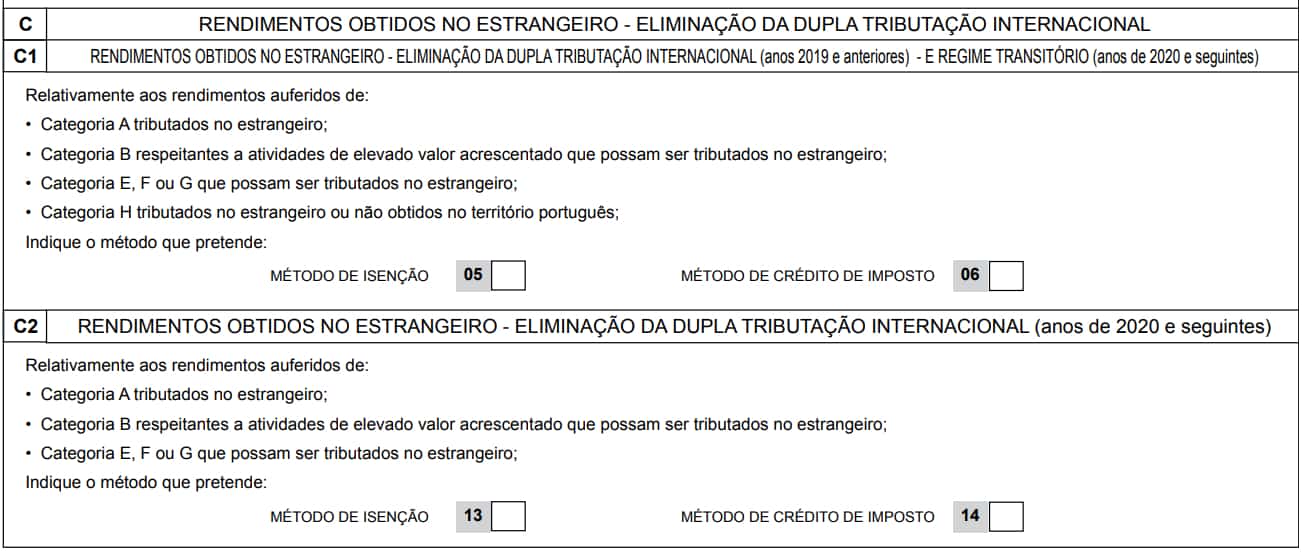 C RENDIMENTOS OBTIDOS NO ESTRANGEIRO - ELIMINAÇÃO DA DUPLA TRIBUTAÇÃO INTERNACIONAL

C1 RENDIMENTOS OBTIDOS NO ESTRANGEIRO - ELIMINAÇÃO DA DUPLA TRIBUTAÇÃO INTERNACIONAL (anos 2019 e anteriores) - E REGIME TRANSITÓRIO (anos de 2020 e seguintes)

Relativamente aos rendimentos auferidos de:

• Categoria A tributados no estrangeiro;

• Categoria B respeitantes a atividades de elevado valor acrescentado que possam ser tributados no estrangeiro;

• Categoria E, F ou G que possam ser tributados no estrangeiro;

• Categoria H tributados no estrangeiro ou não obtidos no território português;

Indique o método que pretende:

MÉTODO DE ISENÇÃO 05 MÉTODO DE CRÉDITO DE IMPOSTO 06

C2 RENDIMENTOS OBTIDOS NO ESTRANGEIRO - ELIMINAÇÃO DA DUPLA TRIBUTAÇÃO INTERNACIONAL (anos de 2020 e seguintes)

Relativamente aos rendimentos auferidos de:

• Categoria A tributados no estrangeiro;

• Categoria B respeitantes a atividades de elevado valor acrescentado que possam ser tributados no estrangeiro;

• Categoria E, F ou G que possam ser tributados no estrangeiro;

Indique o método que pretende:

MÉTODO DE ISENÇÃO 13 MÉTODO DE CRÉDITO DE IMPOSTO 14